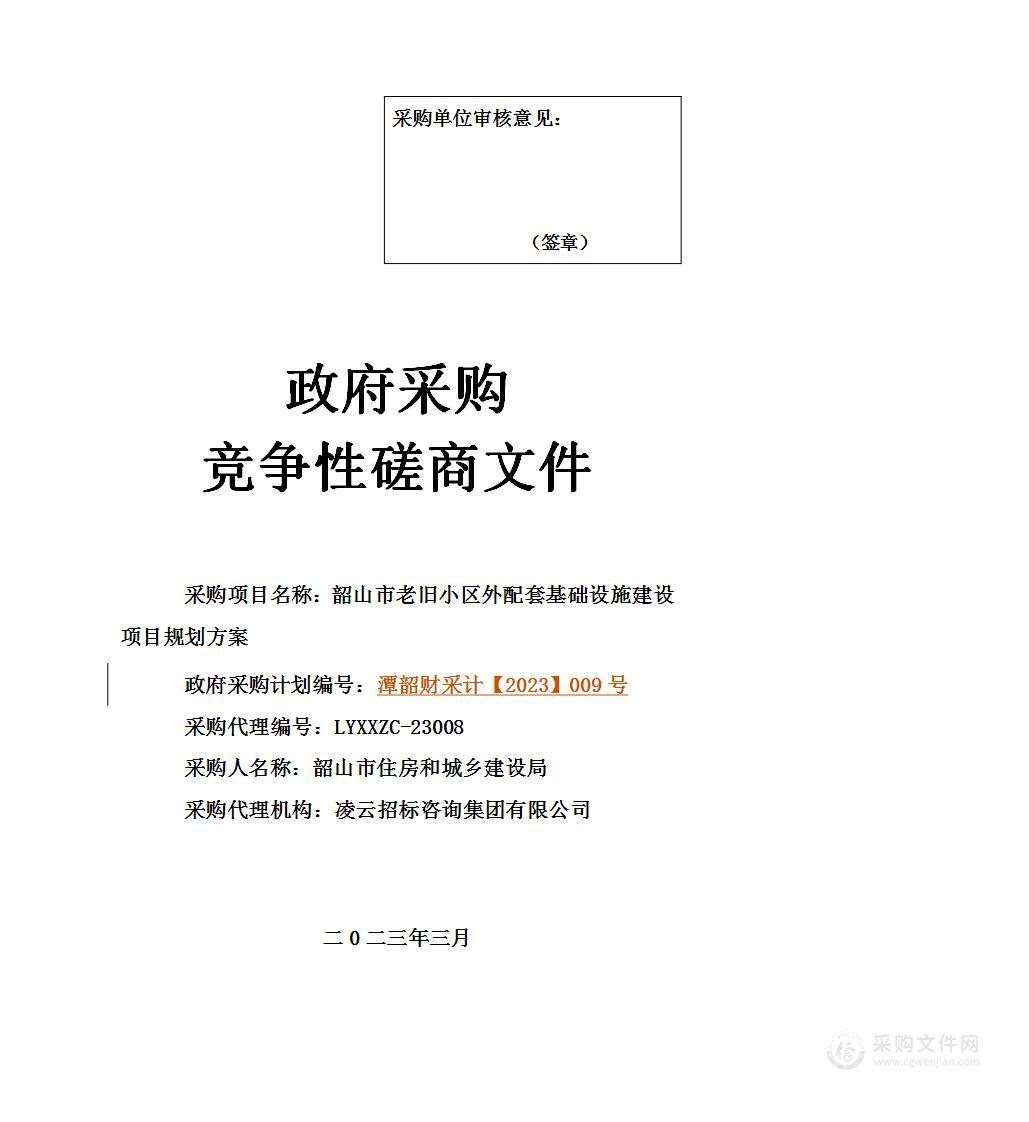 采购单位审核意见：

（签章）

政府采购
竞争性磋商文件

采购项目名称：韶山市老旧小区外配套基础设施建设项目规划方案

政府采购计划编号：潭韶财采计【2023】009 号

采购代理编号：LYXXZC-23008

采购人名称：韶山市住房和城乡建设局

采购代理机构：凌云招标咨询集团有限公司

二 0 二三年三月

采购文件网
www.cgwenjian.com